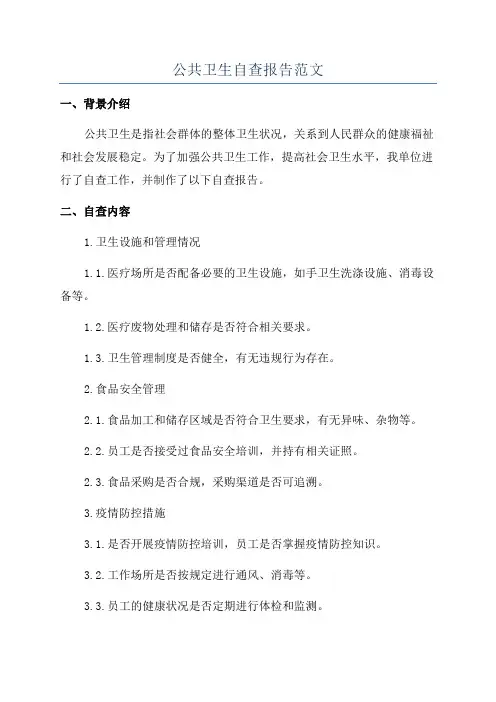 公共卫生自查报告范文

一、背景介绍

公共卫生是指社会群体的整体卫生状况，关系到人民群众的健康福祉和社会发展稳定。为了加强公共卫生工作，提高社会卫生水平，我单位进行了自查工作，并制作了以下自查报告。

二、自查内容

1.卫生设施和管理情况

1.1.医疗场所是否配备必要的卫生设施，如手卫生洗涤设施、消毒设备等。

1.2.医疗废物处理和储存是否符合相关要求。

1.3.卫生管理制度是否健全，有无违规行为存在。

2.食品安全管理

2.1.食品加工和储存区域是否符合卫生要求，有无异味、杂物等。

2.2.员工是否接受过食品安全培训，并持有相关证照。

2.3.食品采购是否合规，采购渠道是否可追溯。

3.疫情防控措施

3.1.是否开展疫情防控培训，员工是否掌握疫情防控知识。

3.2.工作场所是否按规定进行通风、消毒等。

3.3.员工的健康状况是否定期进行体检和监测。